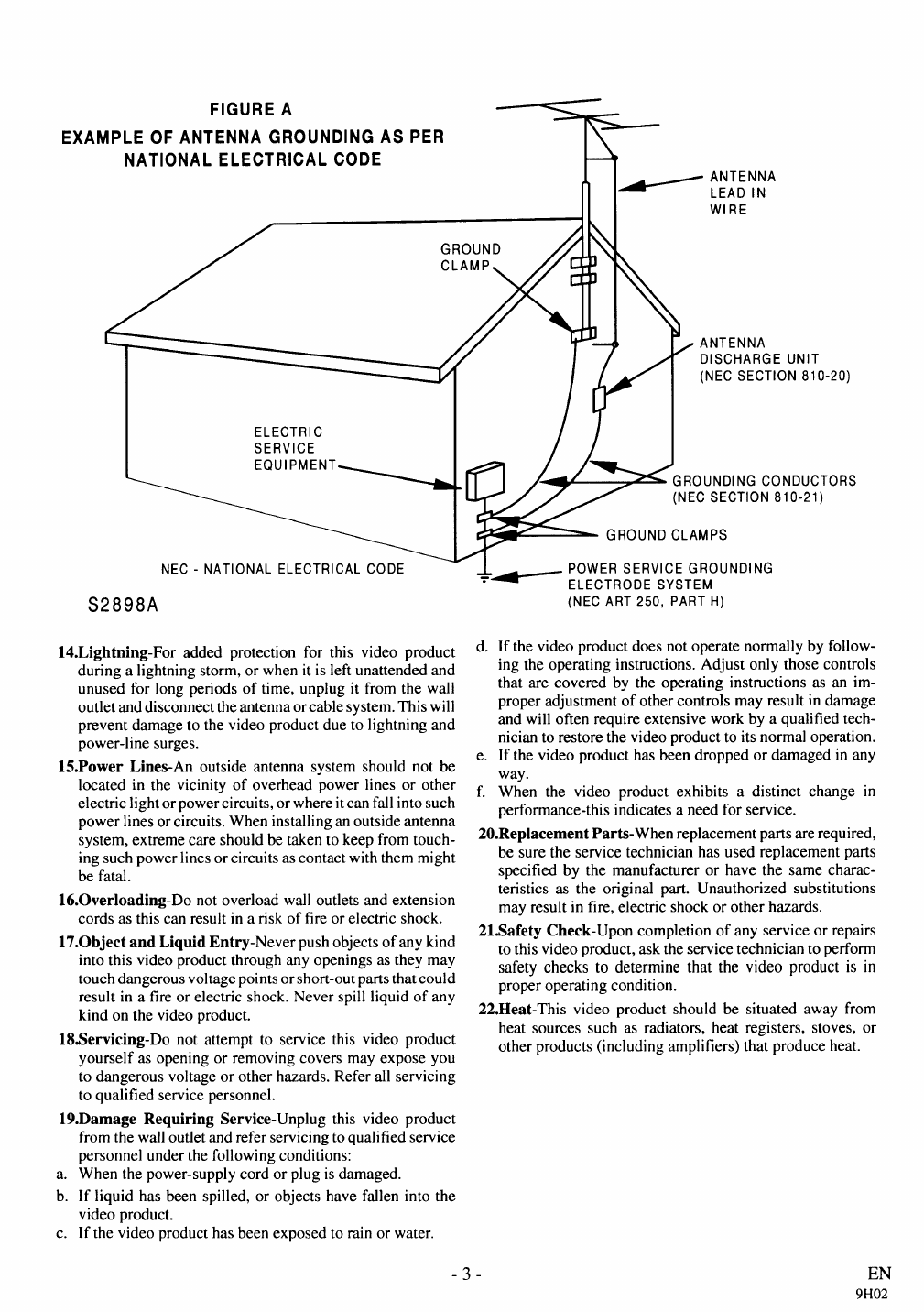 FIGURE A
EXAMPLE OF ANTENNA GROUNDING AS PER NATIONAL ELECTRICAL CODE

ANTENNA LEAD IN WIRE

GROUND CLAMP

ANTENNA DISCHARGE UNIT (NEC SECTION 810-20)

ELECTRIC SERVICE EQUIPMENT

GROUNDING CONDUCTORS (NEC SECTION 810-21)

GROUND CLAMPS

NEC - NATIONAL ELECTRICAL CODE

POWER SERVICE GROUNDING ELECTRODE SYSTEM (NEC ART 250, PART H)

S2898A

14.Lightning-For added protection for this video product during a lightning storm, or when it is left unattended and unused for long periods of time, unplug it from the wall outlet and disconnect the antenna or cable system. This will prevent damage to the video product due to lightning and power-line surges.

15.Power Lines-An outside antenna system should not be located in the vicinity of overhead power lines or other electric light or power circuits, or where it can fall into such power lines or circuits. When installing an outside antenna system, extreme care should be taken to keep from touching such power lines or circuits as contact with them might be fatal.

16.Overloading-Do not overload wall outlets and extension cords as this can result in a risk of fire or electric shock.

17.Object and Liquid Entry-Never push objects of any kind into this video product through any openings as they may touch dangerous voltage points or short-out parts that could result in a fire or electric shock. Never spill liquid of any kind on the video product.

18.Servicing-Do not attempt to service this video product yourself as opening or removing covers may expose you to dangerous voltage or other hazards. Refer all servicing to qualified service personnel.

19.Damage Requiring Service-Unplug this video product from the wall outlet and refer servicing to qualified service personnel under the following conditions:
a. When the power-supply cord or plug is damaged.
b. If liquid has been spilled, or objects have fallen into the video product.
c. If the video product has been exposed to rain or water.
d. If the video product does not operate normally by following the operating instructions. Adjust only those controls that are covered by the operating instructions as an improper adjustment of other controls may result in damage and will often require extensive work by a qualified technician to restore the video product to its normal operation.
e. If the video product has been dropped or damaged in any way.
f. When the video product exhibits a distinct change in performance-this indicates a need for service.

20.Replacement Parts-When replacement parts are required, be sure the service technician has used replacement parts specified by the manufacturer or have the same characteristics as the original part. Unauthorized substitutions may result in fire, electric shock or other hazards.

21.Safety Check-Upon completion of any service or repairs to this video product, ask the service technician to perform safety checks to determine that the video product is in proper operating condition.

22.Heat-This video product should be situated away from heat sources such as radiators, heat registers, stoves, or other products (including amplifiers) that produce heat.

- 3 -

EN
9H02